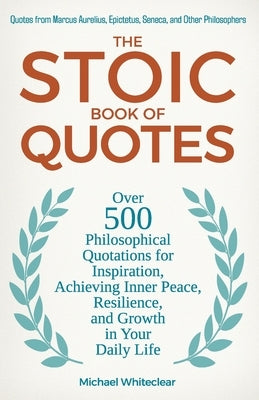 Quotes from Marcus Aurelius, Epictetus, Seneca, and Other Philosophers

THE
STOIC
BOOK OF
QUOTES

Over
500
Philosophical Quotations for Inspiration, Achieving Inner Peace, Resilience, and Growth in Your Daily Life

Michael Whiteclear